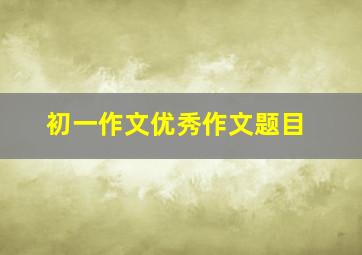 初一作文优秀作文题目